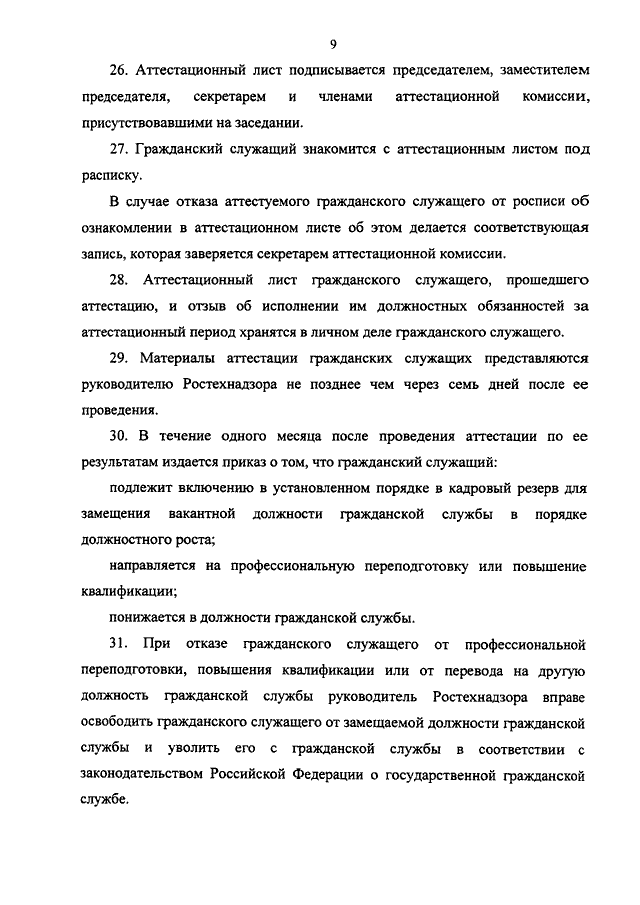 9

26. Аттестационный лист подписывается председателем, заместителем председателя, секретарем и членами аттестационной комиссии, присутствовавшими на заседании.

27. Гражданский служащий знакомится с аттестационным листом под расписку.

В случае отказа аттестуемого гражданского служащего от росписи об ознакомлении в аттестационном листе об этом делается соответствующая запись, которая заверяется секретарем аттестационной комиссии.

28. Аттестационный лист гражданского служащего, прошедшего аттестацию, и отзыв об исполнении им должностных обязанностей за аттестационный период хранятся в личном деле гражданского служащего.

29. Материалы аттестации гражданских служащих представляются руководителю Ростехнадзора не позднее чем через семь дней после ее проведения.

30. В течение одного месяца после проведения аттестации по ее результатам издается приказ о том, что гражданский служащий:

подлежит включению в установленном порядке в кадровый резерв для замещения вакантной должности гражданской службы в порядке должностного роста;

направляется на профессиональную переподготовку или повышение квалификации;

понижается в должности гражданской службы.

31. При отказе гражданского служащего от профессиональной переподготовки, повышения квалификации или от перевода на другую должность гражданской службы руководитель Ростехнадзора вправе освободить гражданского служащего от замещаемой должности гражданской службы и уволить его с гражданской службы в соответствии с законодательством Российской Федерации о государственной гражданской службе.